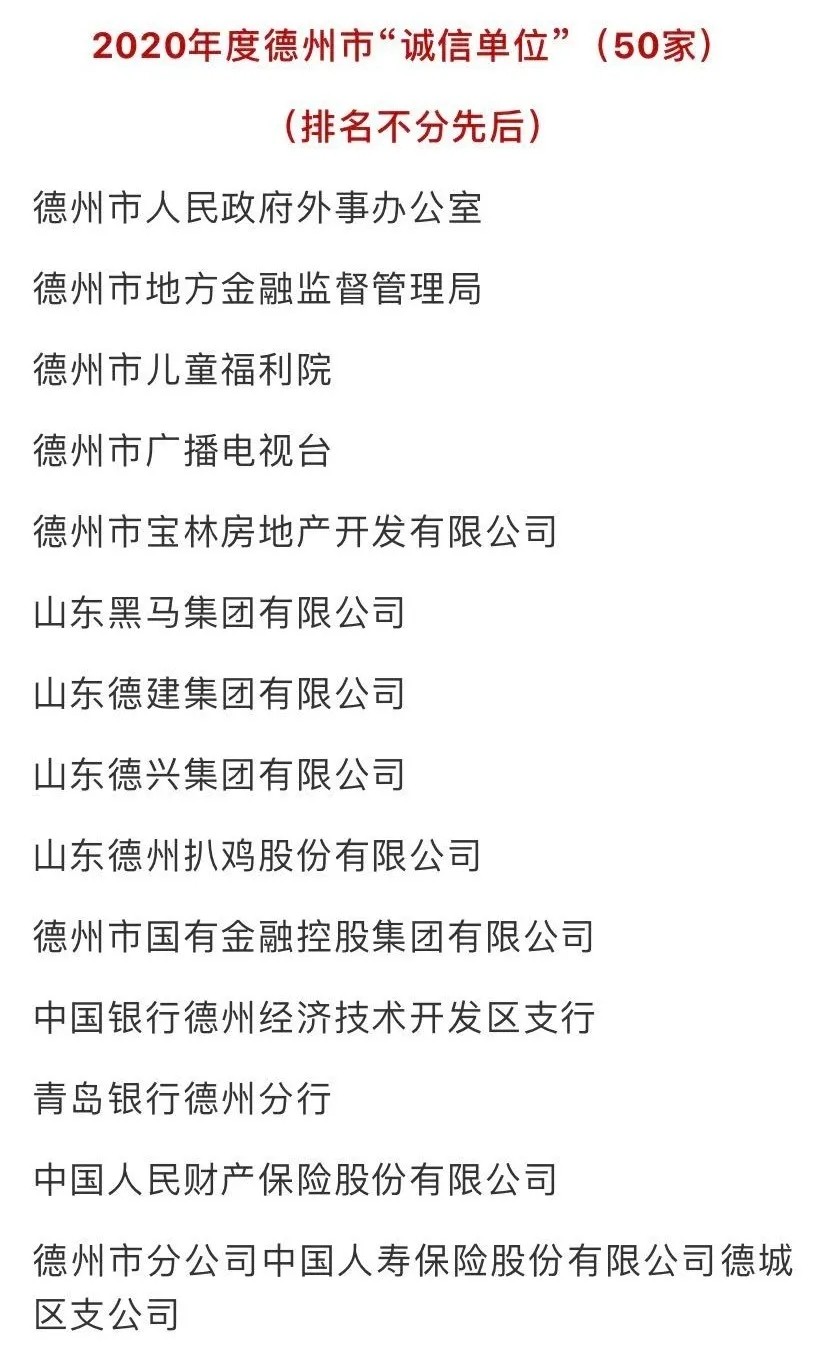 2020年度德州市“诚信单位”（50家）

（排名不分先后）

德州市人民政府外事办公室

德州市地方金融监督管理局

德州市儿童福利院

德州市广播电视台

德州市宝林房地产开发有限公司

山东黑马集团有限公司

山东德建集团有限公司

山东德兴集团有限公司

山东德州扒鸡股份有限公司

德州市国有金融控股集团有限公司

中国银行德州经济技术开发区支行

青岛银行德州分行

中国人民财产保险股份有限公司

德州市分公司中国人寿保险股份有限公司德城区支公司